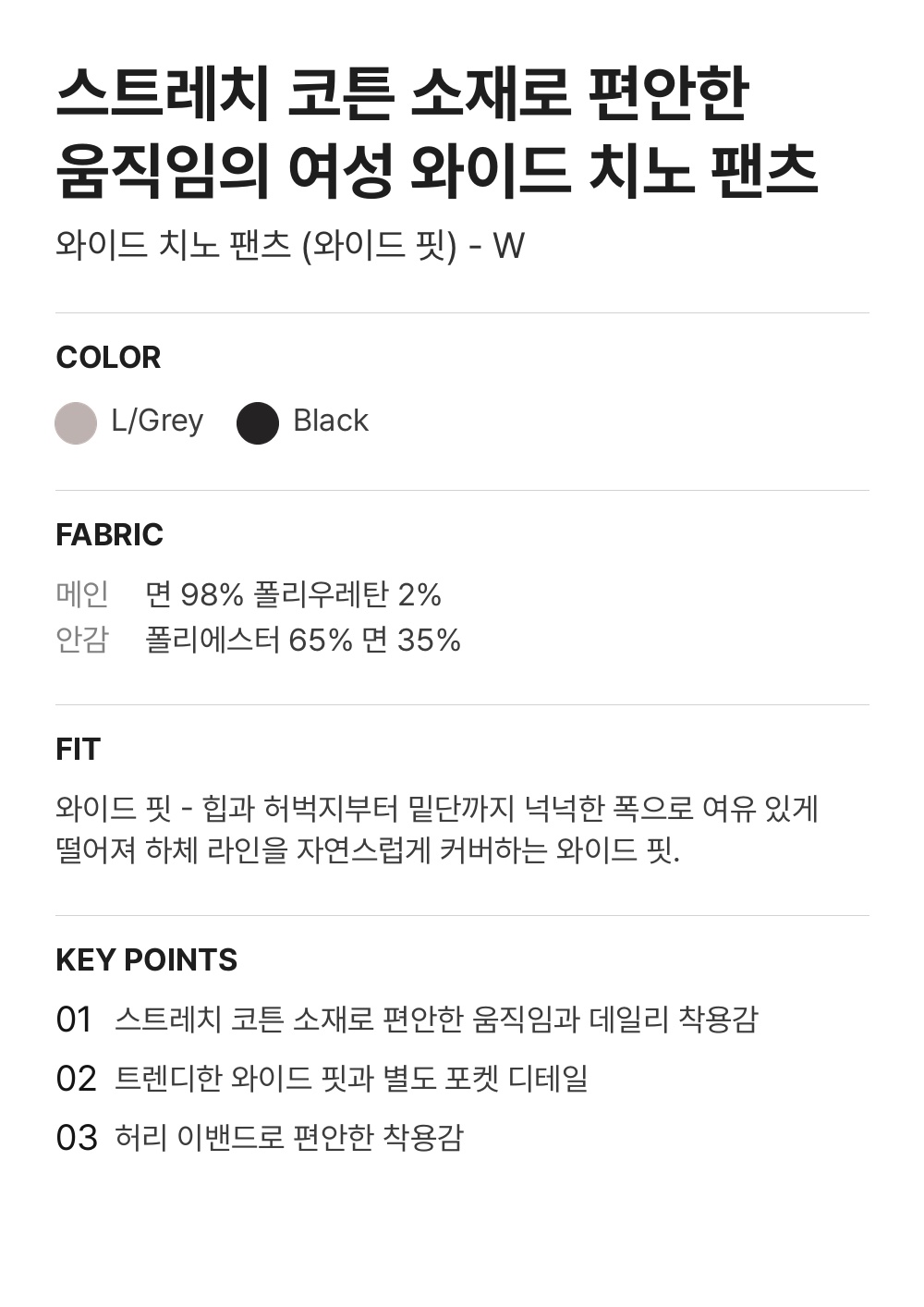 스트레치 코튼 소재로 편안한 움직임의 여성 와이드 치노 팬츠

와이드 치노 팬츠 (와이드 핏) - W

COLOR

L/Grey Black

FABRIC

메인 면 98% 폴리우레탄 2%
안감 폴리에스터 65% 면 35%

FIT

와이드 핏 - 힙과 허벅지부터 밑단까지 넉넉한 폭으로 여유 있게 떨어져 하체 라인을 자연스럽게 커버하는 와이드 핏.

KEY POINTS

01 스트레치 코튼 소재로 편안한 움직임과 데일리 착용감
02 트렌디한 와이드 핏과 별도 포켓 디테일
03 허리 이밴드로 편안한 착용감